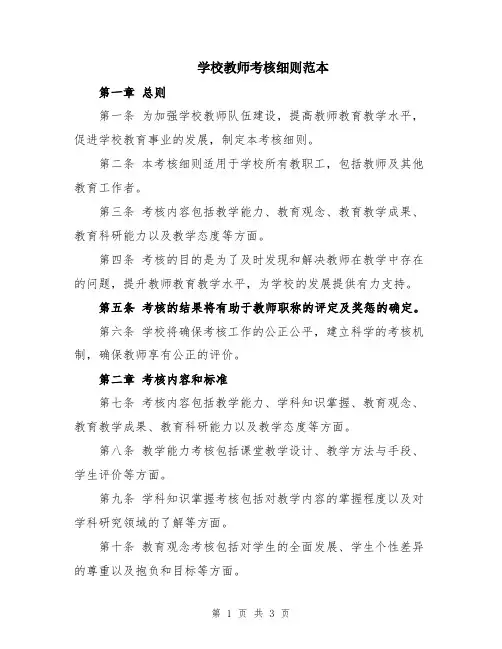 学校教师考核细则范本

第一章 总则

第一条 为加强学校教师队伍建设，提高教师教育教学水平，促进学校教育事业的发展，制定本考核细则。

第二条 本考核细则适用于学校所有教职工，包括教师及其他教育工作者。

第三条 考核内容包括教学能力、教育观念、教育教学成果、教育科研能力以及教学态度等方面。

第四条 考核的目的是为了及时发现和解决教师在教学中存在的问题，提升教师教育教学水平，为学校的发展提供有力支持。

第五条 考核的结果将有助于教师职称的评定及奖惩的确定。

第六条 学校将确保考核工作的公正公平，建立科学的考核机制，确保教师享有公正的评价。

第二章 考核内容和标准

第七条 考核内容包括教学能力、学科知识掌握、教育观念、教育教学成果、教育科研能力以及教学态度等方面。

第八条 教学能力考核包括课堂教学设计、教学方法与手段、学生评价等方面。

第九条 学科知识掌握考核包括对教学内容的掌握程度以及对学科研究领域的了解等方面。

第十条 教育观念考核包括对学生的全面发展、学生个性差异的尊重以及抱负和目标等方面。

第 1 页 共 3 页